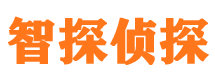 智探侦探